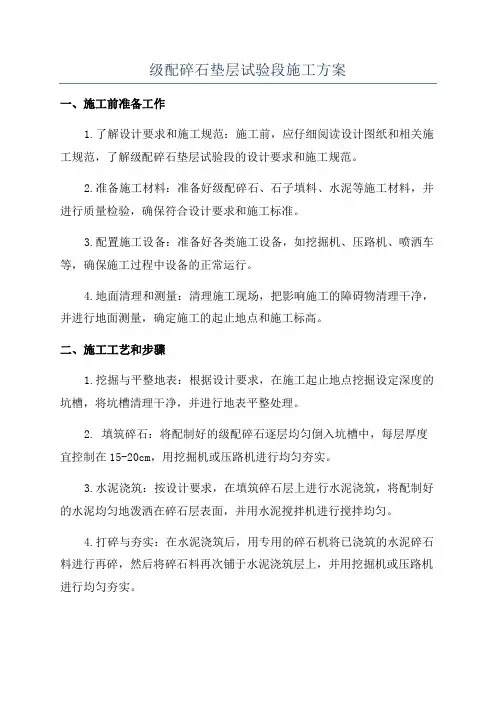 级配碎石垫层试验段施工方案

一、施工前准备工作

1.了解设计要求和施工规范：施工前，应仔细阅读设计图纸和相关施工规范，了解级配碎石垫层试验段的设计要求和施工规范。

2.准备施工材料：准备好级配碎石、石子填料、水泥等施工材料，并进行质量检验，确保符合设计要求和施工标准。

3.配置施工设备：准备好各类施工设备，如挖掘机、压路机、喷洒车等，确保施工过程中设备的正常运行。

4.地面清理和测量：清理施工现场，把影响施工的障碍物清理干净，并进行地面测量，确定施工的起止地点和施工标高。

二、施工工艺和步骤

1.挖掘与平整地表：根据设计要求，在施工起止地点挖掘设定深度的坑槽，将坑槽清理干净，并进行地表平整处理。

2. 填筑碎石：将配制好的级配碎石逐层均匀倒入坑槽中，每层厚度宜控制在 15-20cm，用挖掘机或压路机进行均匀夯实。

3.水泥浇筑：按设计要求，在填筑碎石层上进行水泥浇筑，将配制好的水泥均匀地泼洒在碎石层表面，并用水泥搅拌机进行搅拌均匀。

4.打碎与夯实：在水泥浇筑后，用专用的碎石机将已浇筑的水泥碎石料进行再碎，然后将碎石料再次铺于水泥浇筑层上，并用挖掘机或压路机进行均匀夯实。